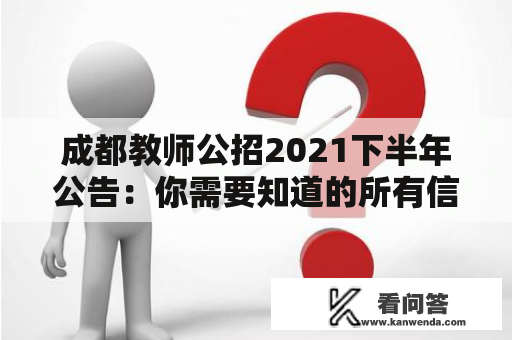 成都教师公招2021下半年公告：你需要知道的所有信

看问答
www.kanwenda.com